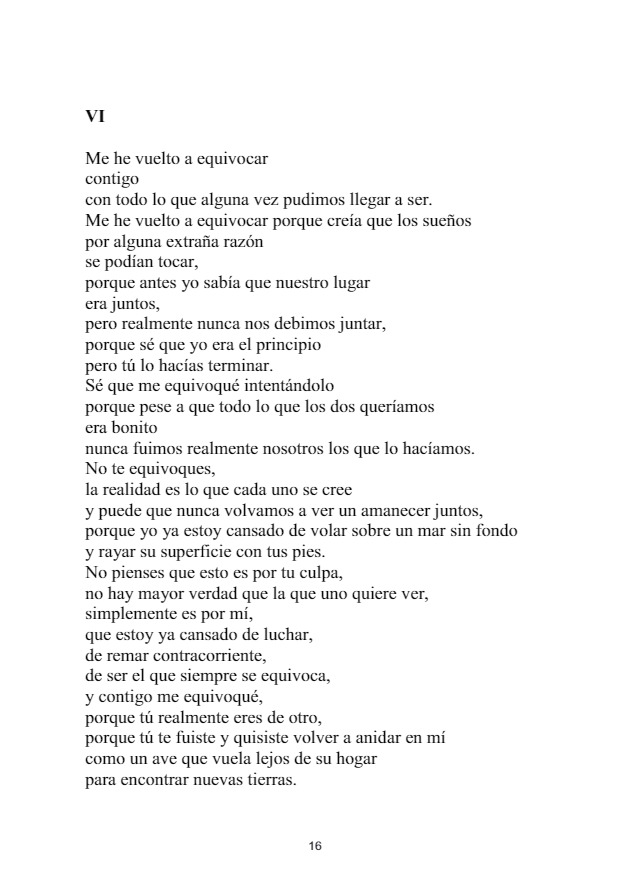 VI

Me he vuelto a equivocar
contigo
con todo lo que alguna vez pudimos llegar a ser.
Me he vuelto a equivocar porque creía que los sueños
por alguna extraña razón
se podían tocar,
porque antes yo sabía que nuestro lugar
era juntos,
pero realmente nunca nos debimos juntar,
porque sé que yo era el principio
pero tú lo hacías terminar.
Sé que me equivoqué intentándolo
porque pese a que todo lo que los dos queríamos
era bonito
nunca fuimos realmente nosotros los que lo hacíamos.
No te equivoques,
la realidad es lo que cada uno se cree
y puede que nunca volvamos a ver un amanecer juntos,
porque yo ya estoy cansado de volar sobre un mar sin fondo
y rayar su superficie con tus pies.
No pienses que esto es por tu culpa,
no hay mayor verdad que la que uno quiere ver,
simplemente es por mí,
que estoy ya cansado de luchar,
de remar contracorriente,
de ser el que siempre se equivoca,
y contigo me equivoqué,
porque tú realmente eres de otro,
porque tú te fuiste y quisiste volver a anidar en mí
como un ave que vuela lejos de su hogar
para encontrar nuevas tierras.

16